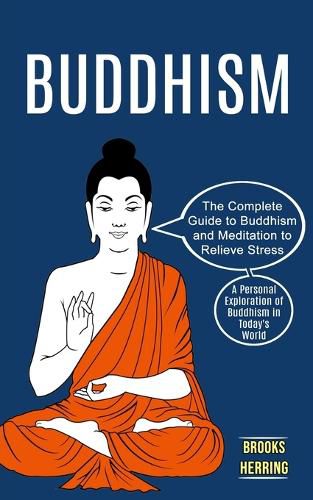 BUDDHISM

The Complete Guide to Buddhism and Meditation to Relieve Stress

A Personal Exploration of Buddhism in Today's World

BROOKS HERRING